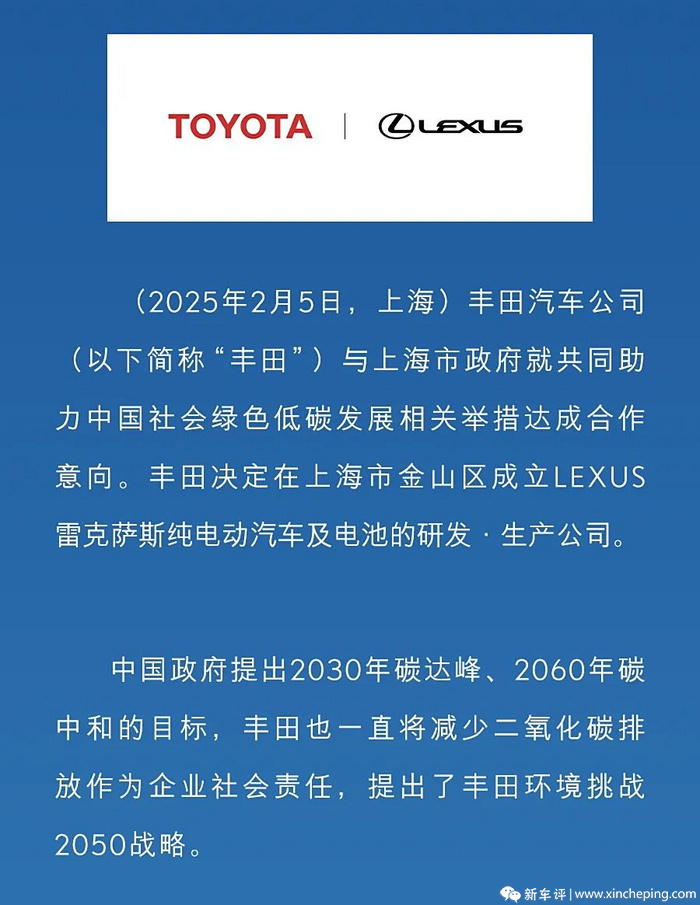 TOYOTA | LEXUS

（2025年2月5日，上海）丰田汽车公司（以下简称“丰田”）与上海市政府就共同助力中国社会绿色低碳发展相关举措达成合作意向。丰田决定在上海市金山区成立LEXUS雷克萨斯纯电动汽车及电池的研发·生产公司。

中国政府提出2030年碳达峰、2060年碳中和的目标，丰田也一直将减少二氧化碳排放作为企业社会责任，提出了丰田环境挑战2050战略。

新车评 | www.xincheping.com